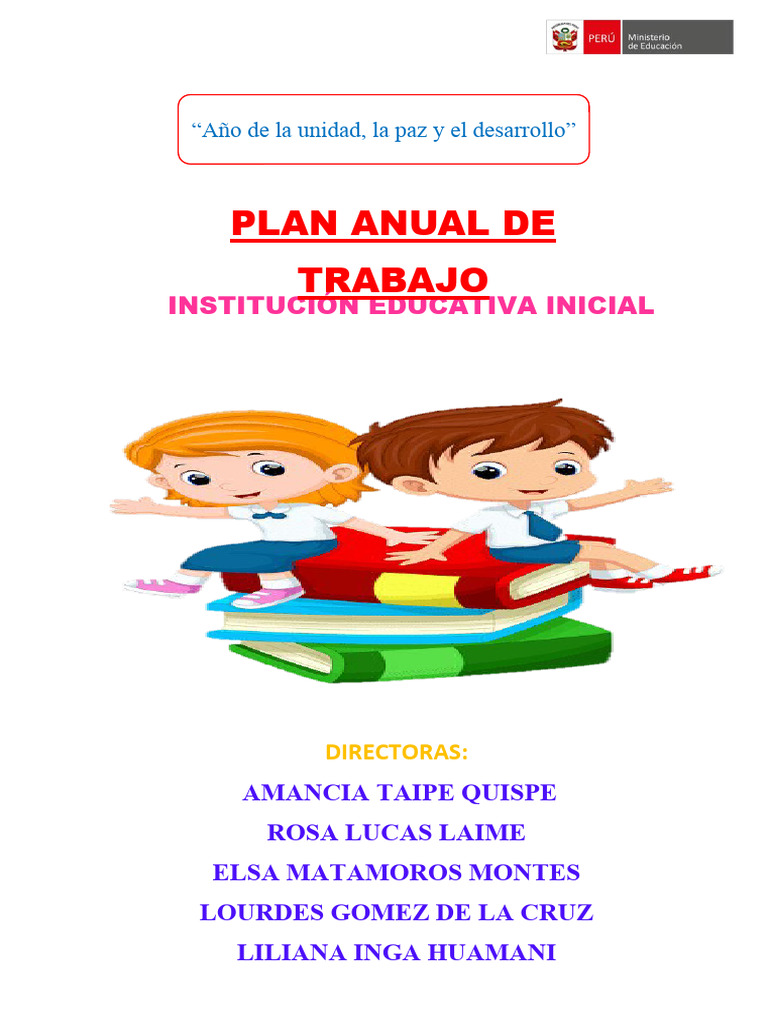 PERÚ Ministerio de Educación

"Año de la unidad, la paz y el desarrollo"

PLAN ANUAL DE TRABAJO

INSTITUCIÓN EDUCATIVA INICIAL

DIRECTORAS:

AMANCIA TAIPE QUISPE

ROSA LUCAS LAIME

ELSA MATAMOROS MONTES

LOURDES GOMEZ DE LA CRUZ

LILIANA INGA HUAMANI